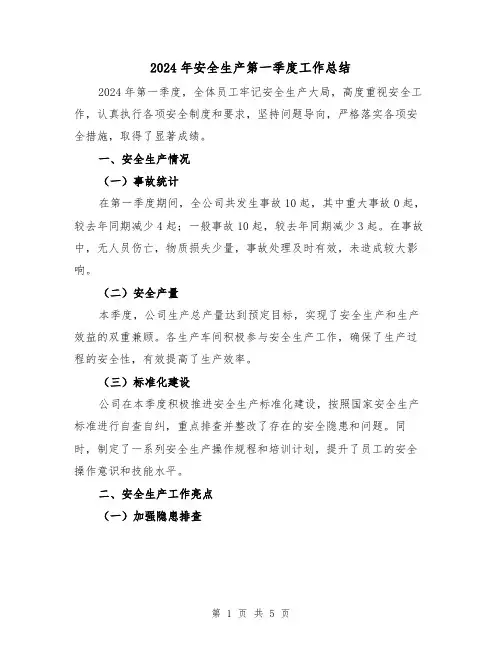 2024 年安全生产第一季度工作总结

2024 年第一季度，全体员工牢记安全生产大局，高度重视安全工作，认真执行各项安全制度和要求，坚持问题导向，严格落实各项安全措施，取得了显著成绩。

一、安全生产情况

（一）事故统计

在第一季度期间，全公司共发生事故 10 起，其中重大事故 0 起，较去年同期减少 4 起；一般事故 10 起，较去年同期减少 3 起。在事故中，无人员伤亡，物质损失少量，事故处理及时有效，未造成较大影响。

（二）安全产量

本季度，公司生产总产量达到预定目标，实现了安全生产和生产效益的双重兼顾。各生产车间积极参与安全生产工作，确保了生产过程的安全性，有效提高了生产效率。

（三）标准化建设

公司在本季度积极推进安全生产标准化建设，按照国家安全生产标准进行自查自纠，重点排查并整改了存在的安全隐患和问题。同时，制定了一系列安全生产操作规程和培训计划，提升了员工的安全操作意识和技能水平。

二、安全生产工作亮点

（一）加强隐患排查

第 1 页 共 5 页